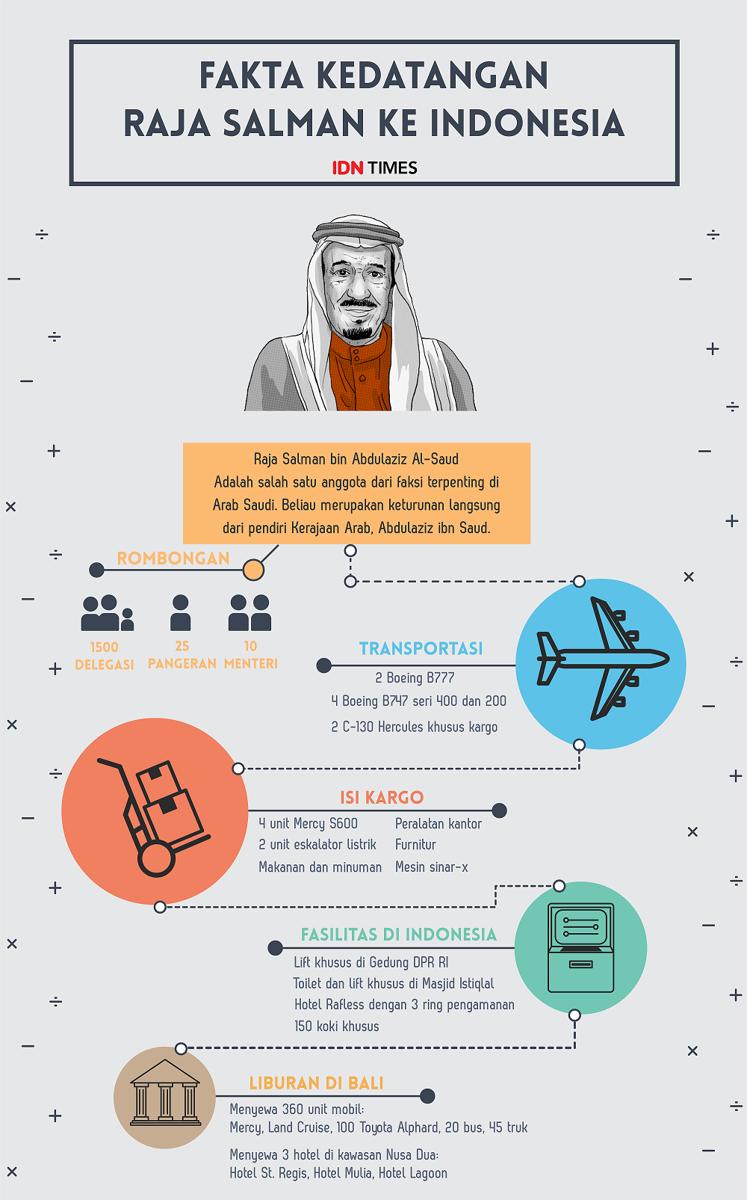 FAKTA KEDATANGAN RAJA SALMAN KE INDONESIA

IDN TIMES

Raja Salman bin Abdulaziz Al-Saud Adalah salah satu anggota dari faksi terpenting di Arab Saudi. Beliau merupakan keturunan langsung dari pendiri Kerajaan Arab, Abdulaziz ibn Saud.

ROMBONGAN

1500 DELEGASI

25 PANGERAN

10 MENTERI

TRANSPORTASI

2 Boeing B777

4 Boeing B747 seri 400 dan 200

2 C-130 Hercules khusus kargo

ISI KARGO

4 unit Mercy S600

2 unit eskalator listrik

Makanan dan minuman

Peralatan kantor

Furnitur

Mesin sinar-x

FASILITAS DI INDONESIA

Lift khusus di Gedung DPR RI

Toilet dan lift khusus di Masjid Istiqlal

Hotel Rafless dengan 3 ring pengamanan

150 koki khusus

LIBURAN DI BALI

Menyewa 360 unit mobil: Mercy, Land Cruise, 100 Toyota Alphard, 20 bus, 45 truk

Menyewa 3 hotel di kawasan Nusa Dua: Hotel St. Regis, Hotel Mulia, Hotel Lagoon